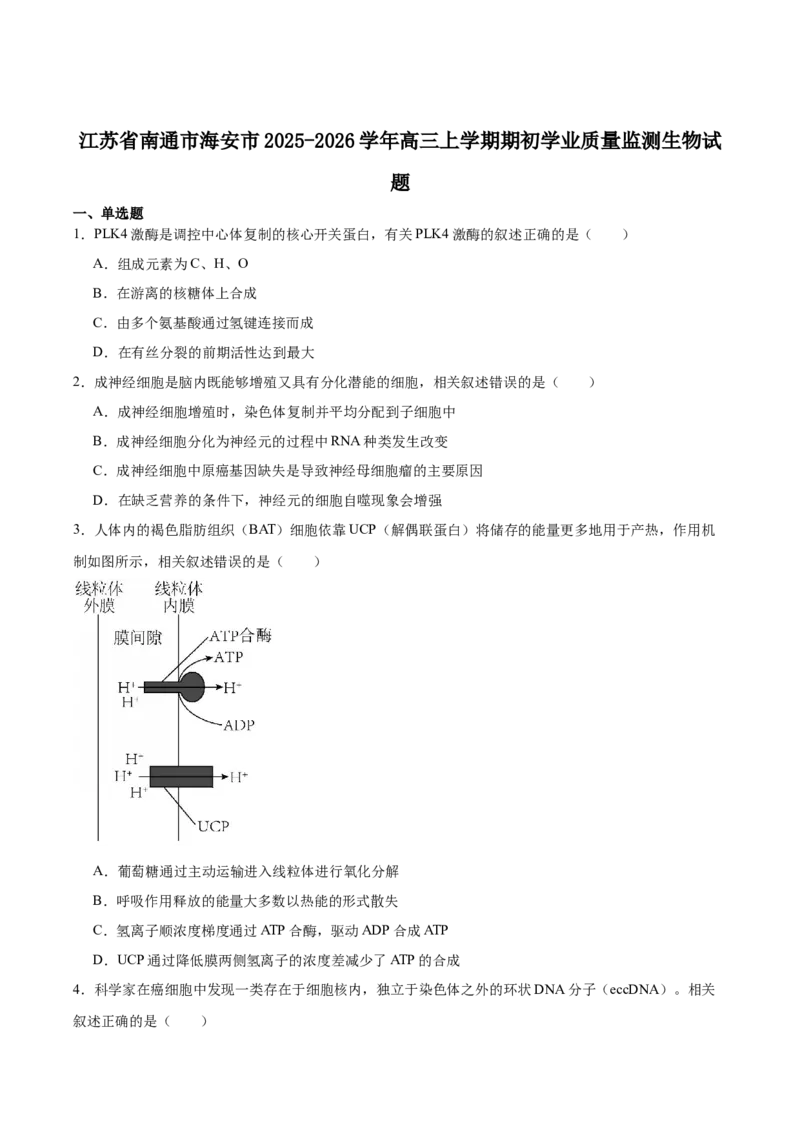 江苏省南通市海安市2025-2026学年高三上学期期初学业质量监测生物试题

一、单选题

1．PLK4激酶是调控中心体复制的核心开关蛋白，有关PLK4激酶的叙述正确的是（　　）

A．组成元素为C、H、O

B．在游离的核糖体上合成

C．由多个氨基酸通过氢键连接而成

D．在有丝分裂的前期活性达到最大

2．成神经细胞是脑内既能够增殖又具有分化潜能的细胞，相关叙述错误的是（　　）

A．成神经细胞增殖时，染色体复制并平均分配到子细胞中

B．成神经细胞分化为神经元的过程中RNA种类发生改变

C．成神经细胞中原癌基因缺失是导致神经母细胞瘤的主要原因

D．在缺乏营养的条件下，神经元的细胞自噬现象会增强

3．人体内的褐色脂肪组织（BAT）细胞依靠UCP（解偶联蛋白）将储存的能量更多地用于产热，作用机制如图所示，相关叙述错误的是（　　）

线粒体外膜　线粒体内膜

膜间隙　ATP合酶　ATP

$H^+$ $H^+$ $H^+$ ADP

$H^+$ $H^+$ $H^+$ $H^+$

UCP

A．葡萄糖通过主动运输进入线粒体进行氧化分解

B．呼吸作用释放的能量大多数以热能的形式散失

C．氢离子顺浓度梯度通过ATP合酶，驱动ADP合成ATP

D．UCP通过降低膜两侧氢离子的浓度差减少了ATP的合成

4．科学家在癌细胞中发现一类存在于细胞核内，独立于染色体之外的环状DNA分子（eccDNA）。相关叙述正确的是（　　）